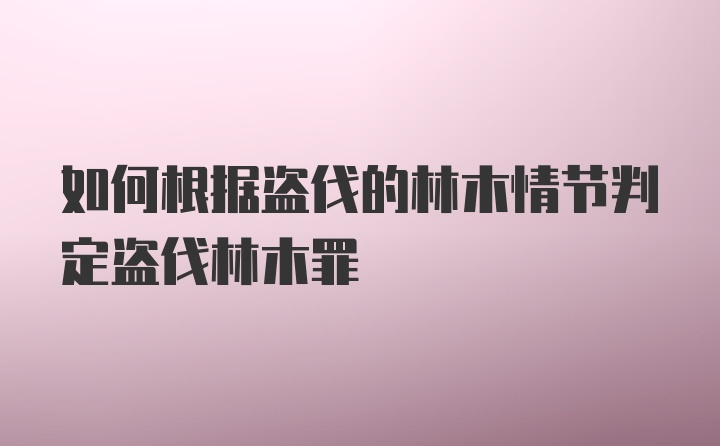 如何根据盗伐的林木情节判定盗伐林木罪